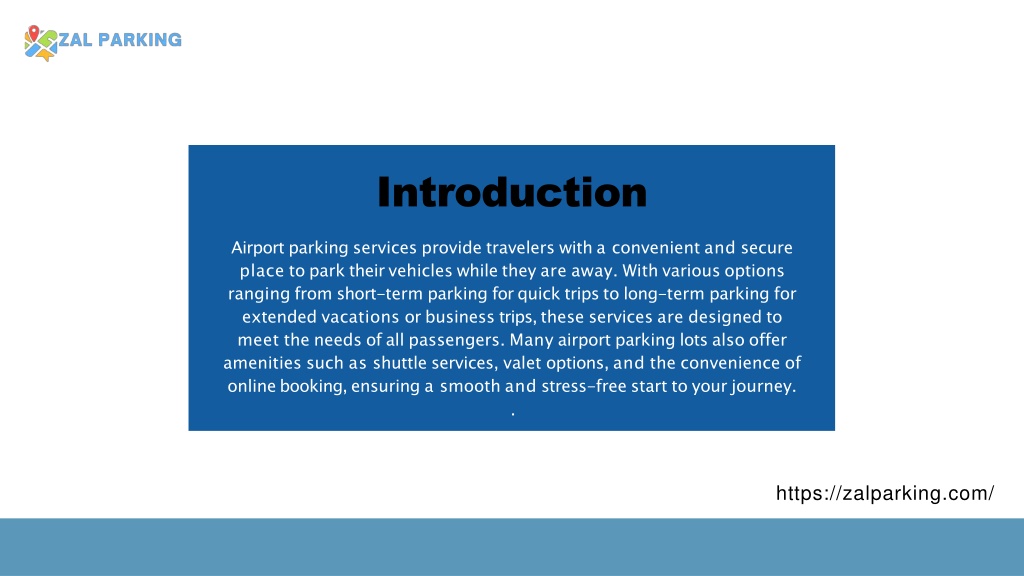 ZAL PARKING

Introduction

Airport parking services provide travelers with a convenient and secure place to park their vehicles while they are away. With various options ranging from short-term parking for quick trips to long-term parking for extended vacations or business trips, these services are designed to meet the needs of all passengers. Many airport parking lots also offer amenities such as shuttle services, valet options, and the convenience of online booking, ensuring a smooth and stress-free start to your journey.
.

https://zalparking.com/